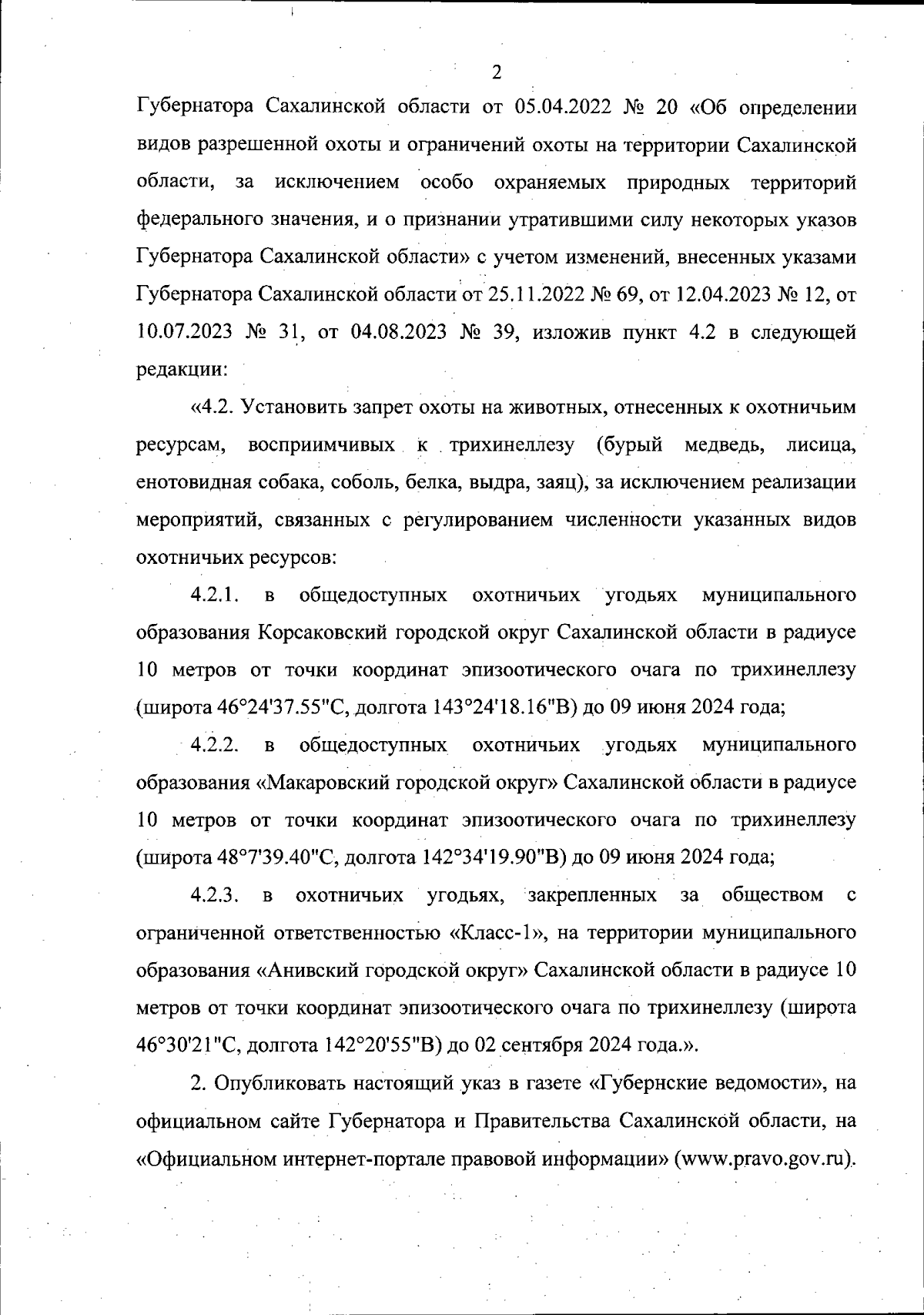 2

Губернатора Сахалинской области от 05.04.2022 № 20 «Об определении видов разрешенной охоты и ограничений охоты на территории Сахалинской области, за исключением особо охраняемых природных территорий федерального значения, и о признании утратившими силу некоторых указов Губернатора Сахалинской области» с учетом изменений, внесенных указами Губернатора Сахалинской области от 25.11.2022 № 69, от 12.04.2023 № 12, от 10.07.2023 № 31, от 04.08.2023 № 39, изложив пункт 4.2 в следующей редакции:

«4.2. Установить запрет охоты на животных, отнесенных к охотничьим ресурсам, восприимчивых к трихинеллезу (бурый медведь, лисица, енотовидная собака, соболь, белка, выдра, заяц), за исключением реализации мероприятий, связанных с регулированием численности указанных видов охотничьих ресурсов:

4.2.1. в общедоступных охотничьих угодьях муниципального образования Корсаковский городской округ Сахалинской области в радиусе 10 метров от точки координат эпизоотического очага по трихинеллезу (широта 46°24'37.55"С, долгота 143°24'18.16"В) до 09 июня 2024 года;

4.2.2. в общедоступных охотничьих угодьях муниципального образования «Макаровский городской округ» Сахалинской области в радиусе 10 метров от точки координат эпизоотического очага по трихинеллезу (широта 48°7'39.40"С, долгота 142°34'19.90"В) до 09 июня 2024 года;

4.2.3. в охотничьих угодьях, закрепленных за обществом с ограниченной ответственностью «Класс-1», на территории муниципального образования «Анивский городской округ» Сахалинской области в радиусе 10 метров от точки координат эпизоотического очага по трихинеллезу (широта 46°30'21"С, долгота 142°20'55"В) до 02 сентября 2024 года.».

2. Опубликовать настоящий указ в газете «Губернские ведомости», на официальном сайте Губернатора и Правительства Сахалинской области, на «Официальном интернет-портале правовой информации» (www.pravo.gov.ru).